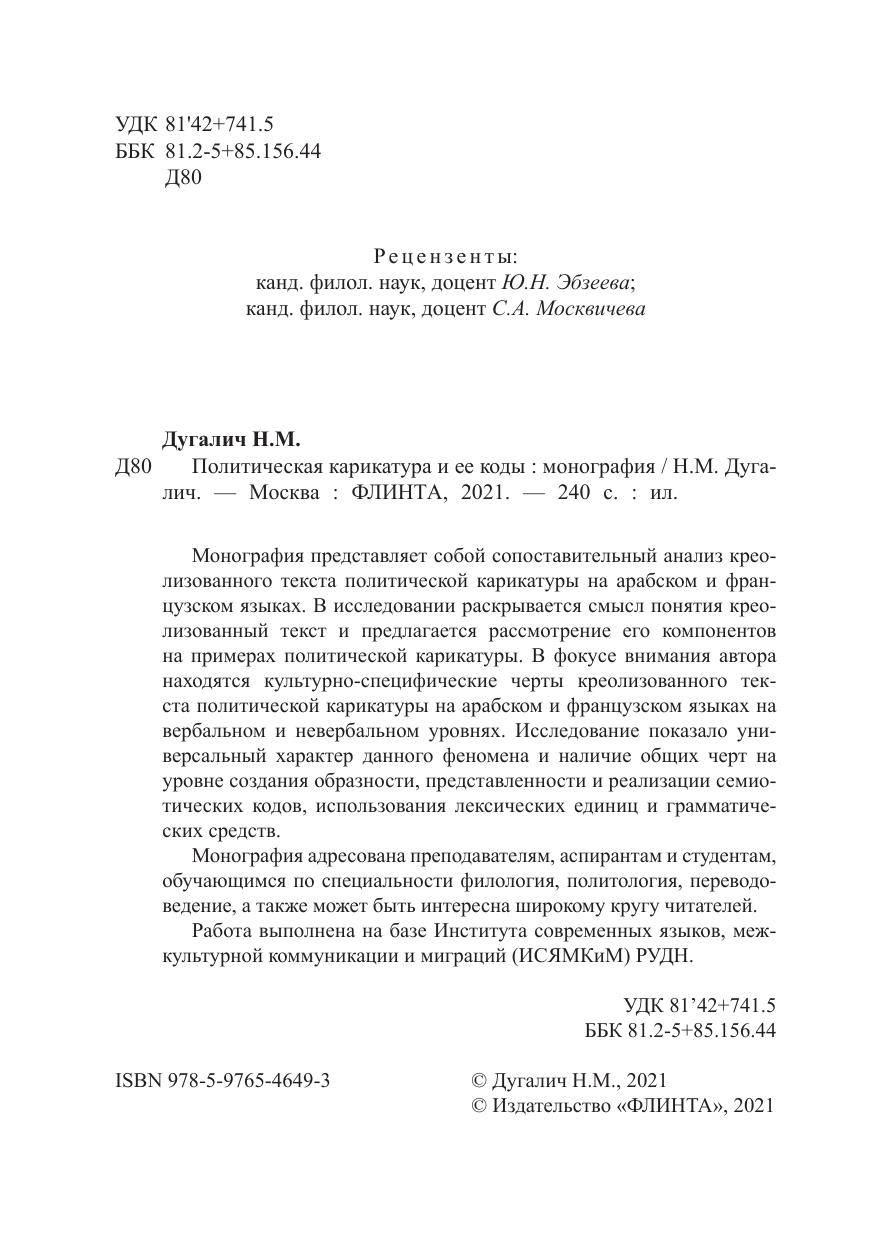 УДК 81'42+741.5
ББК 81.2-5+85.156.44
Д80

Рецензенты:
канд. филол. наук, доцент Ю.Н. Эбзеева;
канд. филол. наук, доцент С.А. Москвичева

Дугалич Н.М.
Д80 Политическая карикатура и ее коды : монография / Н.М. Дугалич. — Москва : ФЛИНТА, 2021. — 240 с. : ил.

Монография представляет собой сопоставительный анализ креолизованного текста политической карикатуры на арабском и французском языках. В исследовании раскрывается смысл понятия креолизованный текст и предлагается рассмотрение его компонентов на примерах политической карикатуры. В фокусе внимания автора находятся культурно-специфические черты креолизованного текста политической карикатуры на арабском и французском языках на вербальном и невербальном уровнях. Исследование показало универсальный характер данного феномена и наличие общих черт на уровне создания образности, представленности и реализации семиотических кодов, использования лексических единиц и грамматических средств.

Монография адресована преподавателям, аспирантам и студентам, обучающимся по специальности филология, политология, переводоведение, а также может быть интересна широкому кругу читателей.

Работа выполнена на базе Института современных языков, межкультурной коммуникации и миграций (ИСЯМКиМ) РУДН.

УДК 81’42+741.5
ББК 81.2-5+85.156.44

ISBN 978-5-9765-4649-3

© Дугалич Н.М., 2021
© Издательство «ФЛИНТА», 2021